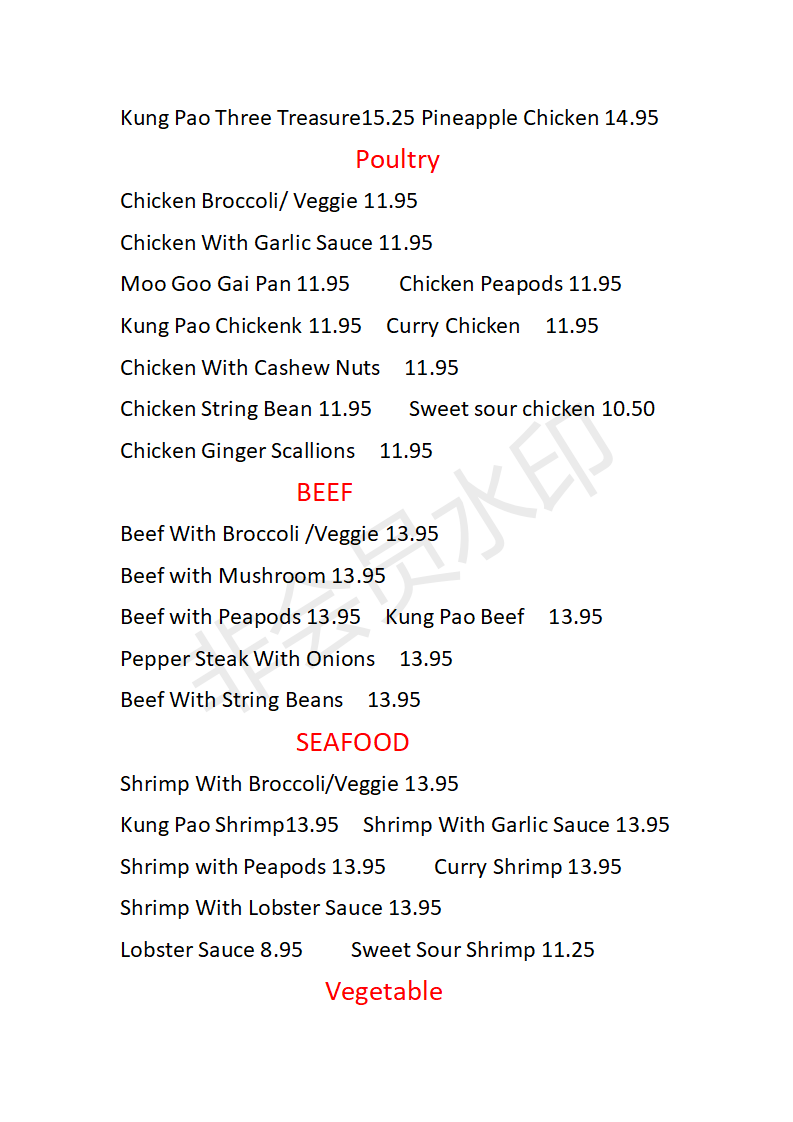 Kung Pao Three Treasure15.25 Pineapple Chicken 14.95

Poultry

Chicken Broccoli/ Veggie 11.95

Chicken With Garlic Sauce 11.95

Moo Goo Gai Pan 11.95 Chicken Peapods 11.95

Kung Pao Chickenk 11.95 Curry Chicken 11.95

Chicken With Cashew Nuts 11.95

Chicken String Bean 11.95 Sweet sour chicken 10.50

Chicken Ginger Scallions 11.95

BEEF

Beef With Broccoli /Veggie 13.95

Beef with Mushroom 13.95

Beef with Peapods 13.95 Kung Pao Beef 13.95

Pepper Steak With Onions 13.95

Beef With String Beans 13.95

SEAFOOD

Shrimp With Broccoli/Veggie 13.95

Kung Pao Shrimp13.95 Shrimp With Garlic Sauce 13.95

Shrimp with Peapods 13.95 Curry Shrimp 13.95

Shrimp With Lobster Sauce 13.95

Lobster Sauce 8.95 Sweet Sour Shrimp 11.25

Vegetable

非会员水印